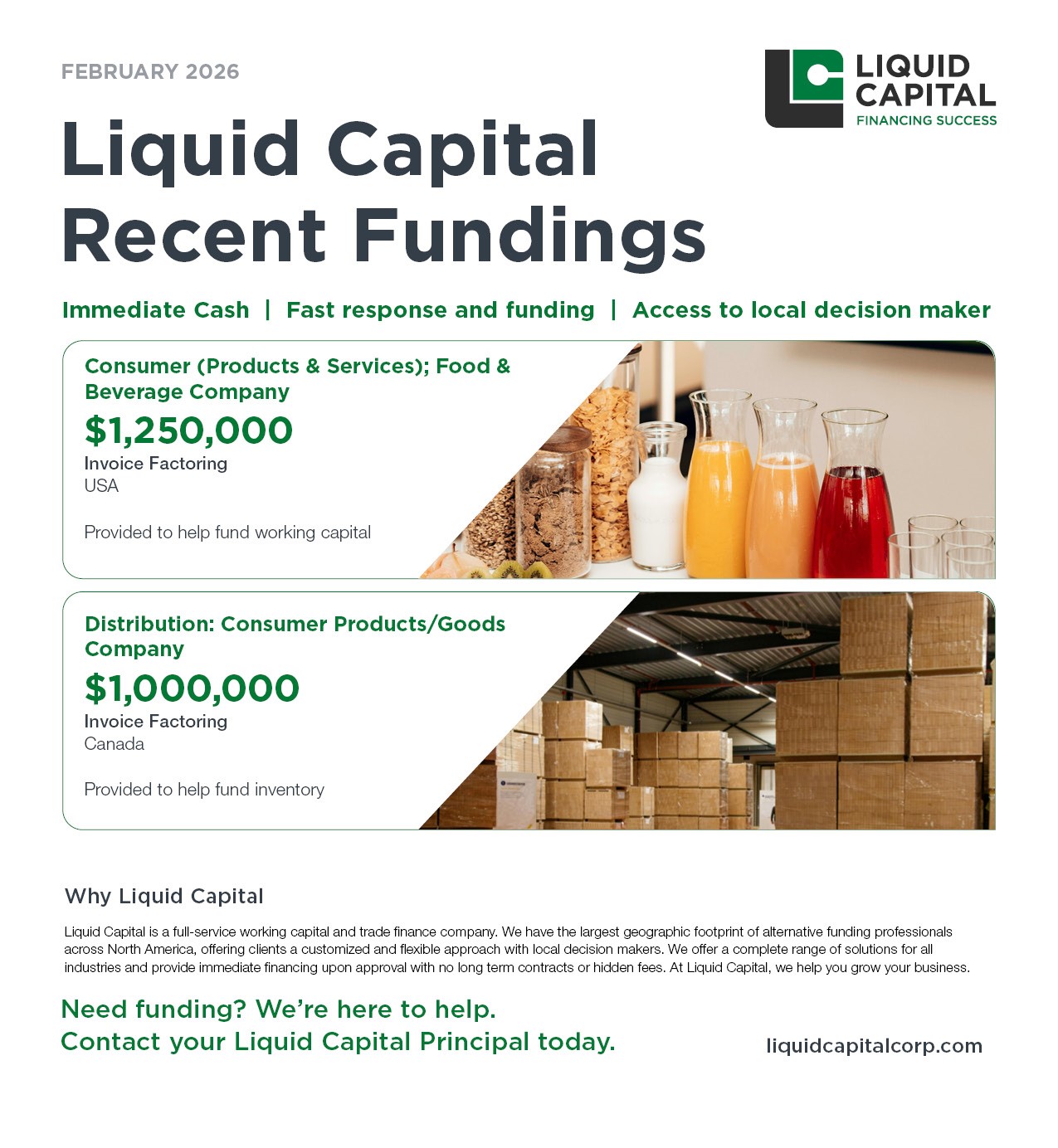 FEBRUARY 2026

LIQUID CAPITAL
FINANCING SUCCESS

Liquid Capital Recent Fundings

Immediate Cash | Fast response and funding | Access to local decision maker

Consumer (Products & Services); Food & Beverage Company
$1,250,000
Invoice Factoring
USA

Provided to help fund working capital

Distribution: Consumer Products/Goods Company
$1,000,000
Invoice Factoring
Canada

Provided to help fund inventory

Why Liquid Capital

Liquid Capital is a full-service working capital and trade finance company. We have the largest geographic footprint of alternative funding professionals across North America, offering clients a customized and flexible approach with local decision makers. We offer a complete range of solutions for all industries and provide immediate financing upon approval with no long term contracts or hidden fees. At Liquid Capital, we help you grow your business.

Need funding? We're here to help.
Contact your Liquid Capital Principal today.

liquidcapitalcorp.com